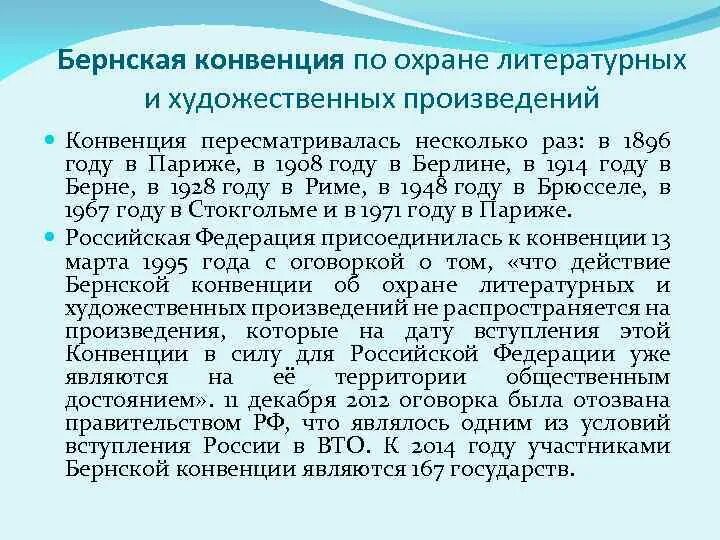 Бернская конвенция по охране литературных и художественных произведений

Конвенция пересматривалась несколько раз: в 1896 году в Париже, в 1908 году в Берлине, в 1914 году в Берне, в 1928 году в Риме, в 1948 году в Брюсселе, в 1967 году в Стокгольме и в 1971 году в Париже.

Российская Федерация присоединилась к конвенции 13 марта 1995 года с оговоркой о том, «что действие Бернской конвенции об охране литературных и художественных произведений не распространяется на произведения, которые на дату вступления этой Конвенции в силу для Российской Федерации уже являются на её территории общественным достоянием». 11 декабря 2012 оговорка была отозвана правительством РФ, что являлось одним из условий вступления России в ВТО. К 2014 году участниками Бернской конвенции являются 167 государств.